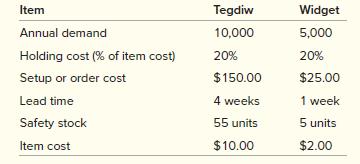 | Item | Tegdiw | Widget |
|---|---|---|
| Annual demand | 10,000 | 5,000 |
| Holding cost (% of item cost) | 20% | 20% |
| Setup or order cost | \$150.00 | \$25.00 |
| Lead time | 4 weeks | 1 week |
| Safety stock | 55 units | 5 units |
| Item cost | \$10.00 | \$2.00 |